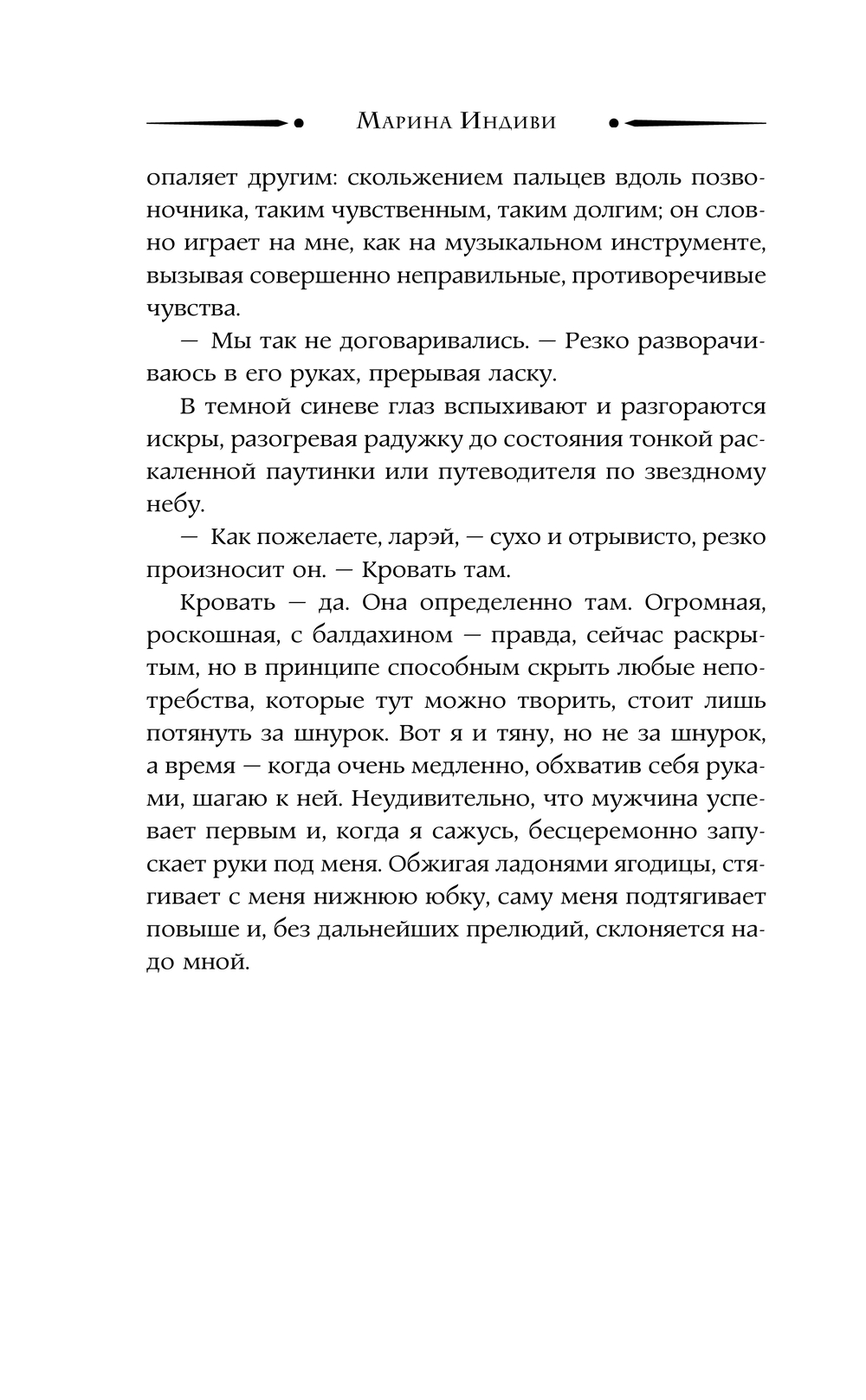 Марина Индиви

опаляет другим: скольжением пальцев вдоль позвоночника, таким чувственным, таким долгим; он словно играет на мне, как на музыкальном инструменте, вызывая совершенно неправильные, противоречивые чувства.

— Мы так не договаривались. — Резко разворачиваюсь в его руках, прерывая ласку.

В темной синеве глаз вспыхивают и разгораются искры, разогревая радужку до состояния тонкой раскаленной паутинки или путеводителя по звездному небу.

— Как пожелаете, ларэй, — сухо и отрывисто, резко произносит он. — Кровать там.

Кровать — да. Она определенно там. Огромная, роскошная, с балдахином — правда, сейчас раскрытым, но в принципе способным скрыть любые непотребства, которые тут можно творить, стоит лишь потянуть за шнурок. Вот я и тяну, но не за шнурок, а время — когда очень медленно, обхватив себя руками, шагаю к ней. Неудивительно, что мужчина успевает первым и, когда я сажусь, бесцеремонно запускает руки под меня. Обжигая ладонями ягодицы, стягивает с меня нижнюю юбку, саму меня подтягивает повыше и, без дальнейших прелюдий, склоняется надо мной.